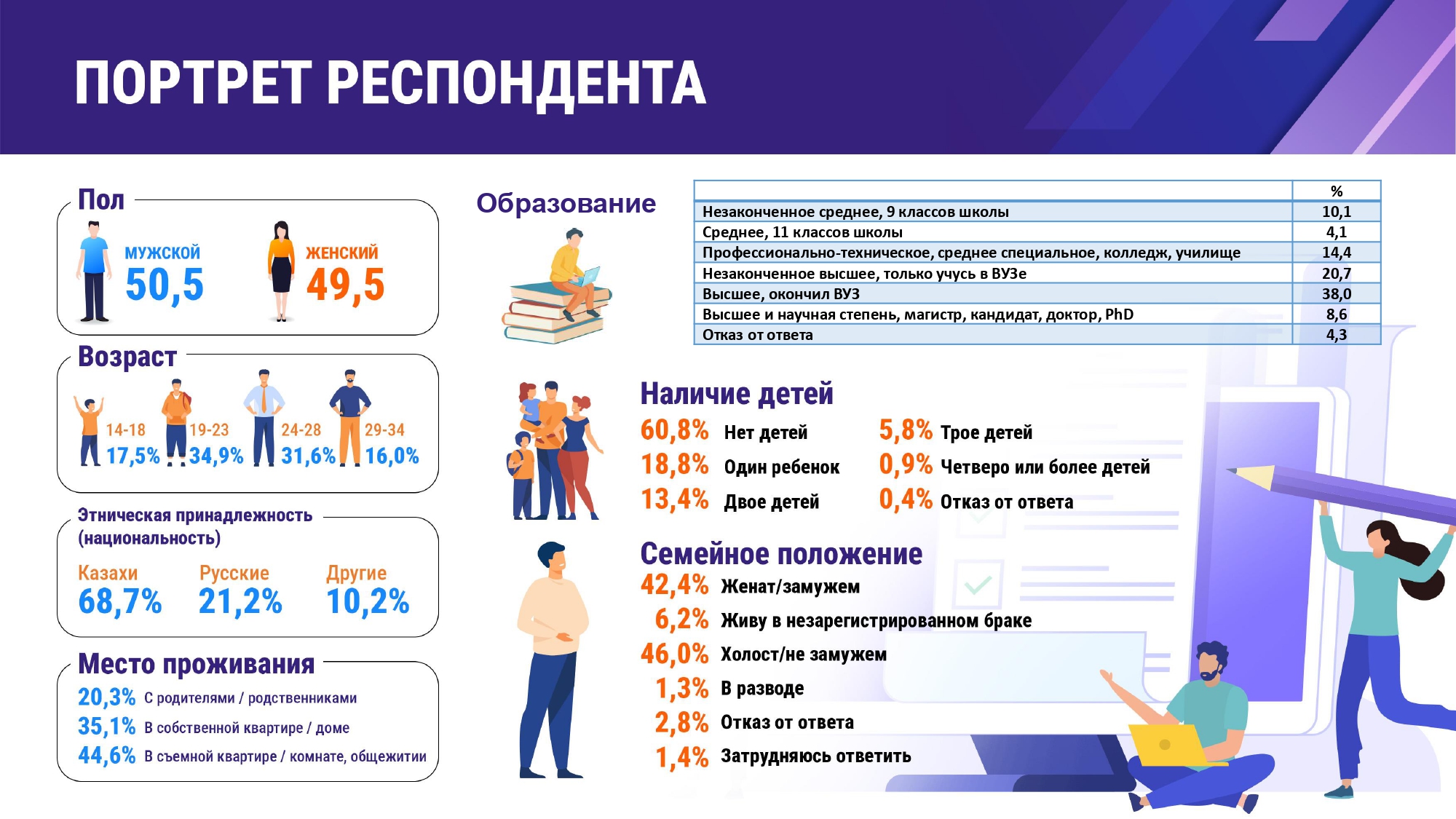 ПОРТРЕТ РЕСПОНДЕНТА

Пол

МУЖСКОЙ 50,5

ЖЕНСКИЙ 49,5

Возраст

14-18 17,5%

19-23 34,9%

24-28 31,6%

29-34 16,0%

Этническая принадлежность (национальность)

Казахи 68,7%

Русские 21,2%

Другие 10,2%

Место проживания

20,3% С родителями / родственниками

35,1% В собственной квартире / доме

44,6% В съемной квартире / комнате, общежитии

Образование

| | % |
|---|---|
| Незаконченное среднее, 9 классов школы | 10,1 |
| Среднее, 11 классов школы | 4,1 |
| Профессионально-техническое, среднее специальное, колледж, училище | 14,4 |
| Незаконченное высшее, только учусь в ВУЗе | 20,7 |
| Высшее, окончил ВУЗ | 38,0 |
| Высшее и научная степень, магистр, кандидат, доктор, PhD | 8,6 |
| Отказ от ответа | 4,3 |

Наличие детей

60,8% Нет детей

18,8% Один ребенок

13,4% Двое детей

5,8% Трое детей

0,9% Четверо или более детей

0,4% Отказ от ответа

Семейное положение

42,4% Женат/замужем

6,2% Живу в незарегистрированном браке

46,0% Холост/не замужем

1,3% В разводе

2,8% Отказ от ответа

1,4% Затрудняюсь ответить